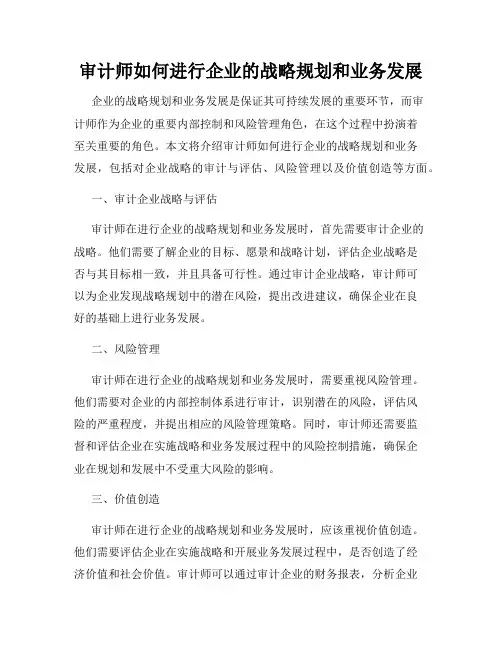 审计师如何进行企业的战略规划和业务发展

企业的战略规划和业务发展是保证其可持续发展的重要环节，而审计师作为企业的重要内部控制和风险管理角色，在这个过程中扮演着至关重要的角色。本文将介绍审计师如何进行企业的战略规划和业务发展，包括对企业战略的审计与评估、风险管理以及价值创造等方面。

一、审计企业战略与评估

审计师在进行企业的战略规划和业务发展时，首先需要审计企业的战略。他们需要了解企业的目标、愿景和战略计划，评估企业战略是否与其目标相一致，并且具备可行性。通过审计企业战略，审计师可以为企业发现战略规划中的潜在风险，提出改进建议，确保企业在良好的基础上进行业务发展。

二、风险管理

审计师在进行企业的战略规划和业务发展时，需要重视风险管理。他们需要对企业的内部控制体系进行审计，识别潜在的风险，评估风险的严重程度，并提出相应的风险管理策略。同时，审计师还需要监督和评估企业在实施战略和业务发展过程中的风险控制措施，确保企业在规划和发展中不受重大风险的影响。

三、价值创造

审计师在进行企业的战略规划和业务发展时，应该重视价值创造。他们需要评估企业在实施战略和开展业务发展过程中，是否创造了经济价值和社会价值。审计师可以通过审计企业的财务报表，分析企业